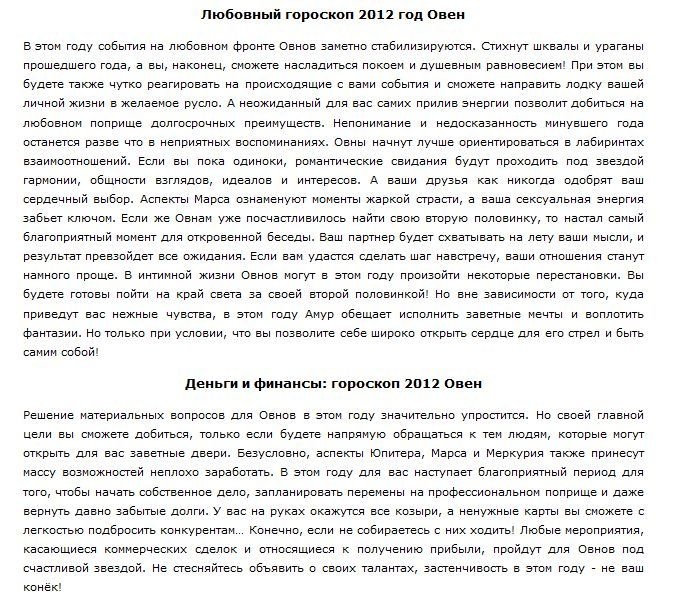 Любовный гороскоп 2012 год Овен

В этом году события на любовном фронте Овнов заметно стабилизируются. Стихнут шквалы и ураганы прошедшего года, а вы, наконец, сможете насладиться покоем и душевным равновесием! При этом вы будете также чутко реагировать на происходящие с вами события и сможете направить лодку вашей личной жизни в желаемое русло. А неожиданный для вас самих прилив энергии позволит добиться на любовном поприще долгосрочных преимуществ. Непонимание и недосказанность минувшего года останется разве что в неприятных воспоминаниях. Овны начнут лучше ориентироваться в лабиринтах взаимоотношений. Если вы пока одиноки, романтические свидания будут проходить под звездой гармонии, общности взглядов, идеалов и интересов. А ваши друзья как никогда одобрят ваш сердечный выбор. Аспекты Марса ознаменуют моменты жаркой страсти, а ваша сексуальная энергия забьет ключом. Если же Овнам уже посчастливилось найти свою вторую половинку, то настал самый благоприятный момент для откровенной беседы. Ваш партнер будет схватывать на лету ваши мысли, и результат превзойдет все ожидания. Если вам удастся сделать шаг навстречу, ваши отношения станут намного проще. В интимной жизни Овнов могут в этом году произойти некоторые перестановки. Вы будете готовы пойти на край света за своей второй половинкой! Но вне зависимости от того, куда приведут вас нежные чувства, в этом году Амур обещает исполнить заветные мечты и воплотить фантазии. Но только при условии, что вы позволите себе широко открыть сердце для его стрел и быть самим собой!

Деньги и финансы: гороскоп 2012 Овен

Решение материальных вопросов для Овнов в этом году значительно упростится. Но своей главной цели вы сможете добиться, только если будете напрямую обращаться к тем людям, которые могут открыть для вас заветные двери. Безусловно, аспекты Юпитера, Марса и Меркурия также принесут массу возможностей неплохо заработать. В этом году для вас наступает благоприятный период для того, чтобы начать собственное дело, запланировать перемены на профессиональном поприще и даже вернуть давно забытые долги. У вас на руках окажутся все козыри, а ненужные карты вы сможете с легкостью подбросить конкурентам… Конечно, если не собираетесь с них ходить! Любые мероприятия, касающиеся коммерческих сделок и относящиеся к получению прибыли, пройдут для Овнов под счастливой звездой. Не стесняйтесь объявить о своих талантах, застенчивость в этом году - не ваш конёк!